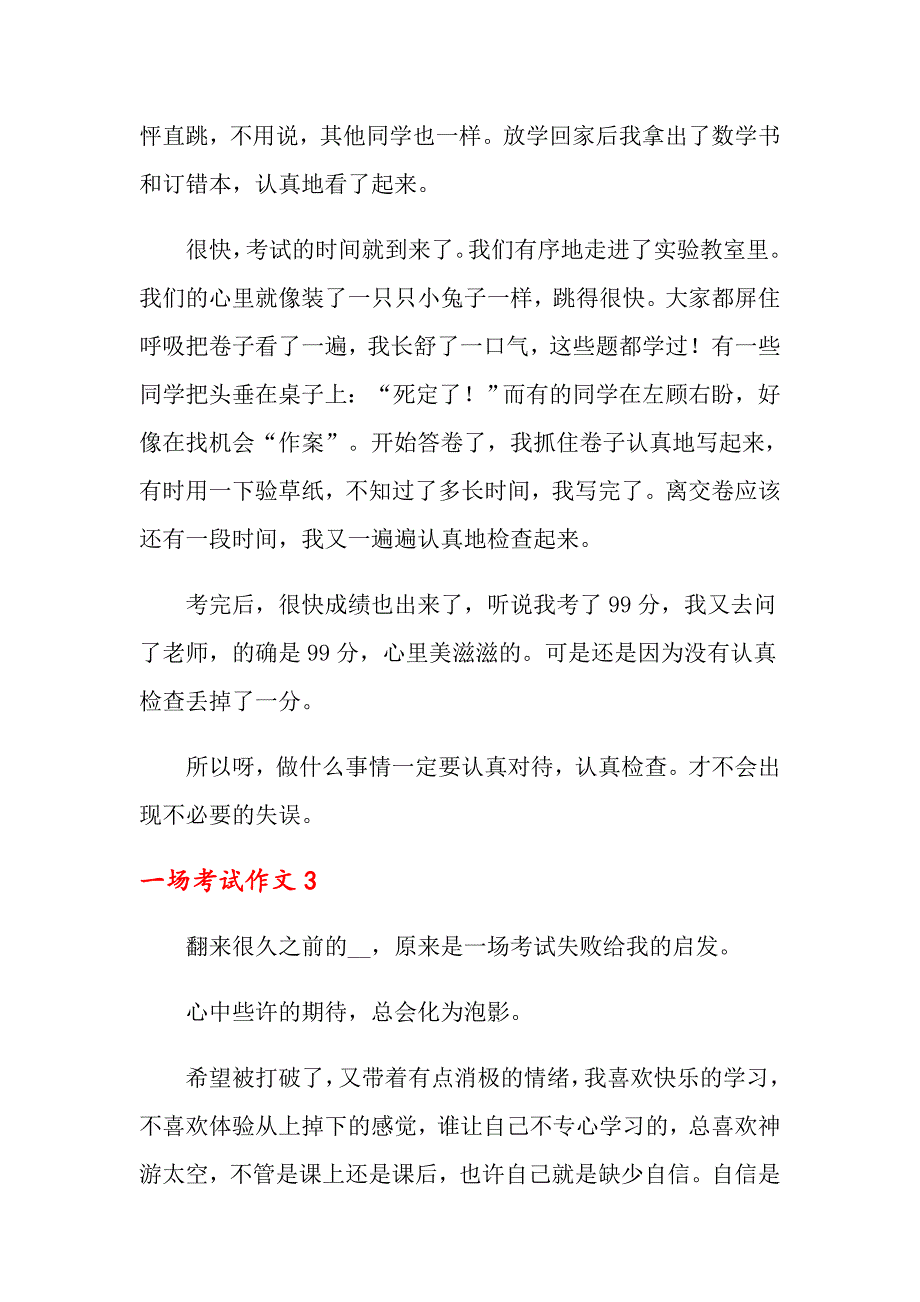 怦直跳，不用说，其他同学也一样。放学回家后我拿出了数学书和订错本，认真地看了起来。

很快，考试的时间就到来了。我们有序地走进了实验教室里。我们的心里就像装了一只只小兔子一样，跳得很快。大家都屏住呼吸把卷子看了一遍，我长舒了一口气，这些题都学过！有一些同学把头垂在桌子上：“死定了！”而有的同学在左顾右盼，好像在找机会“作案”。开始答卷了，我抓住卷子认真地写起来，有时用一下验草纸，不知过了多长时间，我写完了。离交卷应该还有一段时间，我又一遍遍认真地检查起来。

考完后，很快成绩也出来了，听说我考了 99 分，我又去问了老师，的确是 99 分，心里美滋滋的。可是还是因为没有认真检查丢掉了一分。

所以呀，做什么事情一定要认真对待，认真检查。才不会出现不必要的失误。

一场考试作文 3

翻来很久之前的__，原来是一场考试失败给我的启发。

心中些许的期待，总会化为泡影。

希望被打破了，又带着有点消极的情绪，我喜欢快乐的学习，不喜欢体验从上掉下的感觉，谁让自己不专心学习的，总喜欢神游太空，不管是课上还是课后，也许自己就是缺少自信。自信是